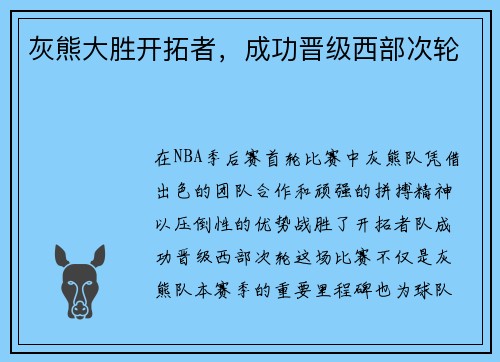 灰熊大胜开拓者，成功晋级西部次轮

在NBA季后赛首轮比赛中灰熊队凭借出色的团队合作和顽强的拼搏精神以压倒性的优势战胜了开拓者队成功晋级西部次轮这场比赛不仅是灰熊队本赛季的重要里程碑也为球队